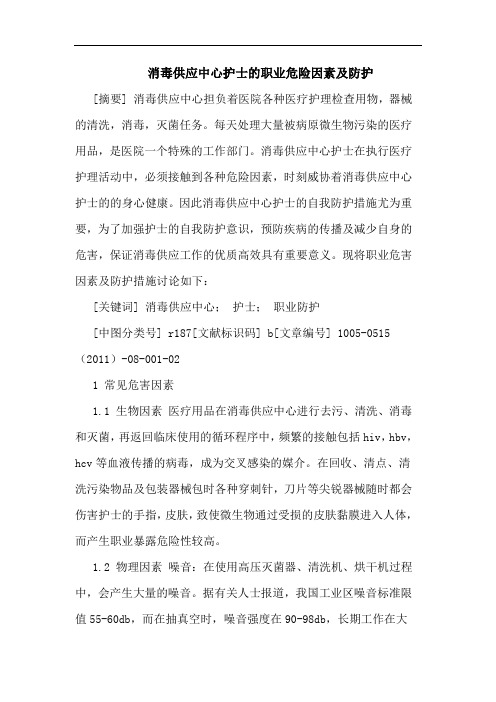 消毒供应中心护士的职业危险因素及防护

[摘要] 消毒供应中心担负着医院各种医疗护理检查用物，器械的清洗，消毒，灭菌任务。每天处理大量被病原微生物污染的医疗用品，是医院一个特殊的工作部门。消毒供应中心护士在执行医疗护理活动中，必须接触到各种危险因素，时刻威协着消毒供应中心护士的的身心健康。因此消毒供应中心护士的自我防护措施尤为重要，为了加强护士的自我防护意识，预防疾病的传播及减少自身的危害，保证消毒供应工作的优质高效具有重要意义。现将职业危害因素及防护措施讨论如下：

[关键词] 消毒供应中心； 护士； 职业防护

[中图分类号] r187[文献标识码] b[文章编号] 1005-0515（2011）-08-001-02

1 常见危害因素

1.1 生物因素 医疗用品在消毒供应中心进行去污、清洗、消毒和灭菌，再返回临床使用的循环程序中，频繁的接触包括 hiv，hbv，hcv 等血液传播的病毒，成为交叉感染的媒介。在回收、清点、清洗污染物品及包装器械包时各种穿刺针，刀片等尖锐器械随时都会伤害护士的手指，皮肤，致使微生物通过受损的皮肤黏膜进入人体，而产生职业暴露危险性较高。

1.2 物理因素 噪音：在使用高压灭菌器、清洗机、烘干机过程中，会产生大量的噪音。据有关人士报道，我国工业区噪音标准限值 55-60db，而在抽真空时，噪音强度在 90-98db，长期工作在大